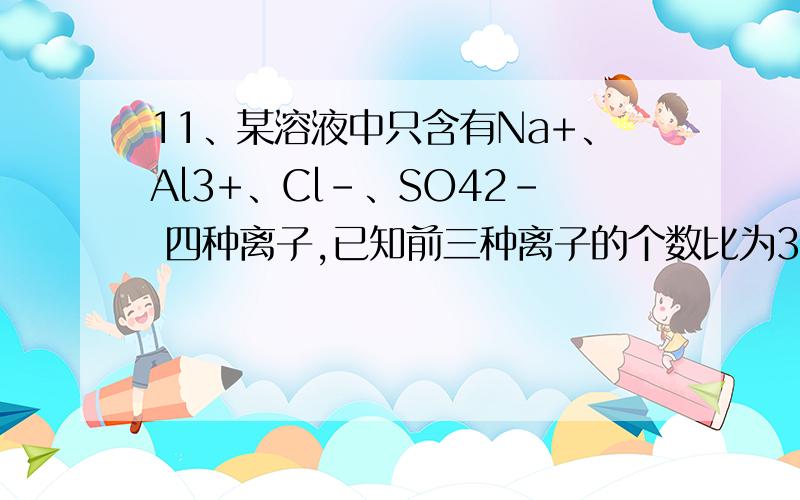 11、某溶液中只含有Na+、Al3+、Cl-、SO42- 四种离子,已知前三种离子的个数比为3